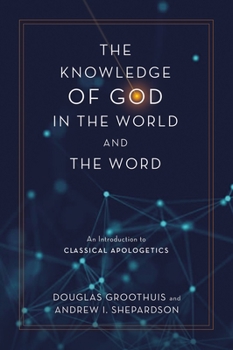 THE KNOWLEDGE OF GOD IN THE WORLD AND THE WORD

An Introduction to CLASSICAL APOLOGETICS

DOUGLAS GROOTHUIS and ANDREW I. SHEPARDSON